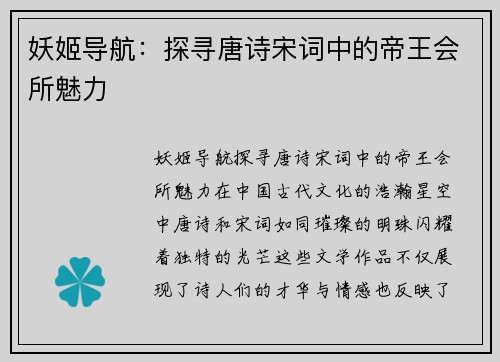 妖姬导航：探寻唐诗宋词中的帝王会所魅力

妖姬导航探寻唐诗宋词中的帝王会所魅力在中国古代文化的浩瀚星空中唐诗和宋词如同璀璨的明珠闪耀着独特的光芒这些文学作品不仅展现了诗人们的才华与情感也反映了